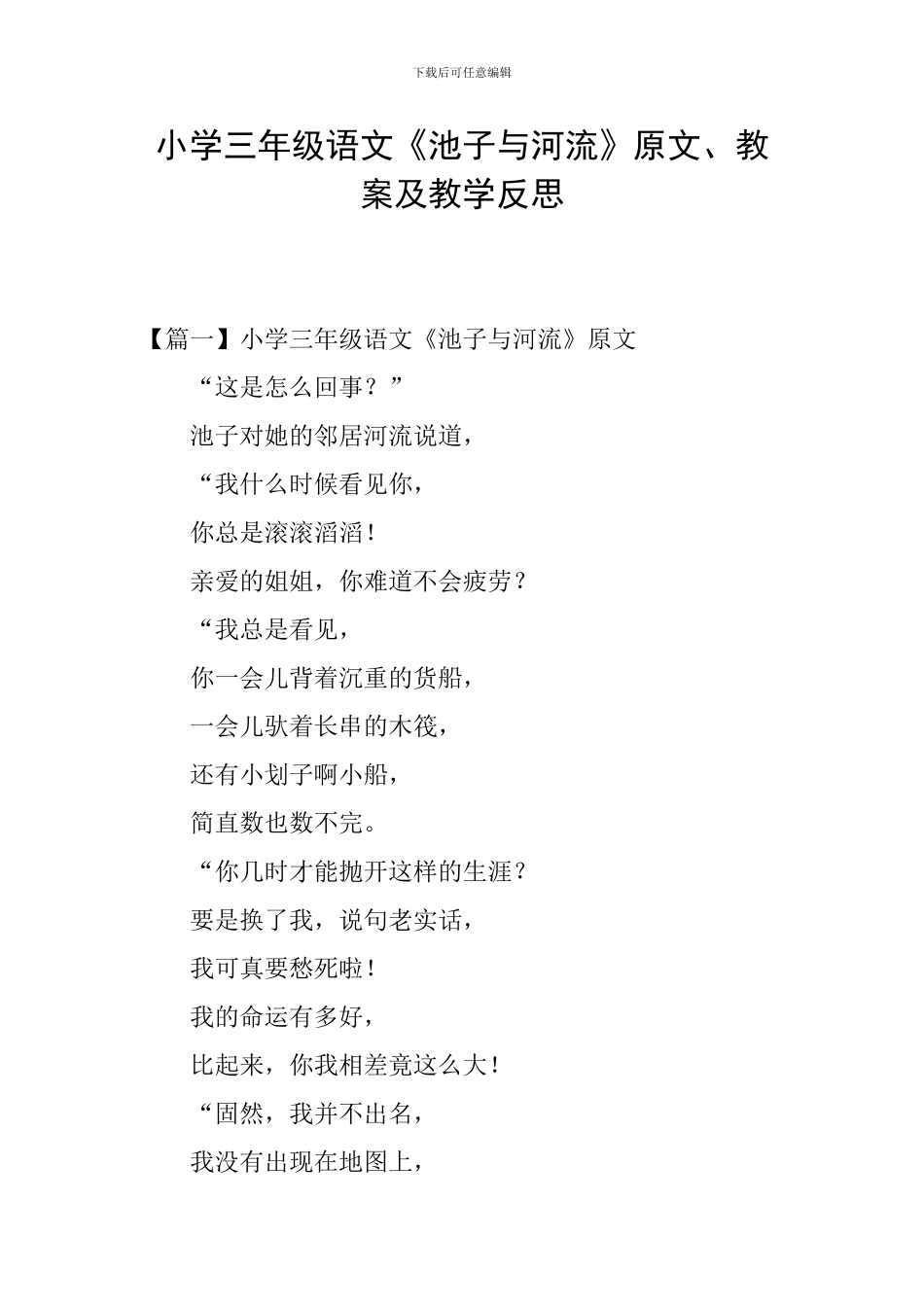 下载后可任意编辑

小学三年级语文《池子与河流》原文、教案及教学反思

【篇一】小学三年级语文《池子与河流》原文

“这是怎么回事？”

池子对她的邻居河流说道，

“我什么时候看见你，

你总是滚滚滔滔！

亲爱的姐姐，你难道不会疲劳？

“我总是看见，

你一会儿背着沉重的货船，

一会儿驮着长串的木筏，

还有小划子啊小船，

简直数也数不完。

“你几时才能抛开这样的生涯？

要是换了我，说句老实话，

我可真要愁死啦！

我的命运有多好，

比起来，你我相差竟这么大！

“固然，我并不出名，

我没有出现在地图上，